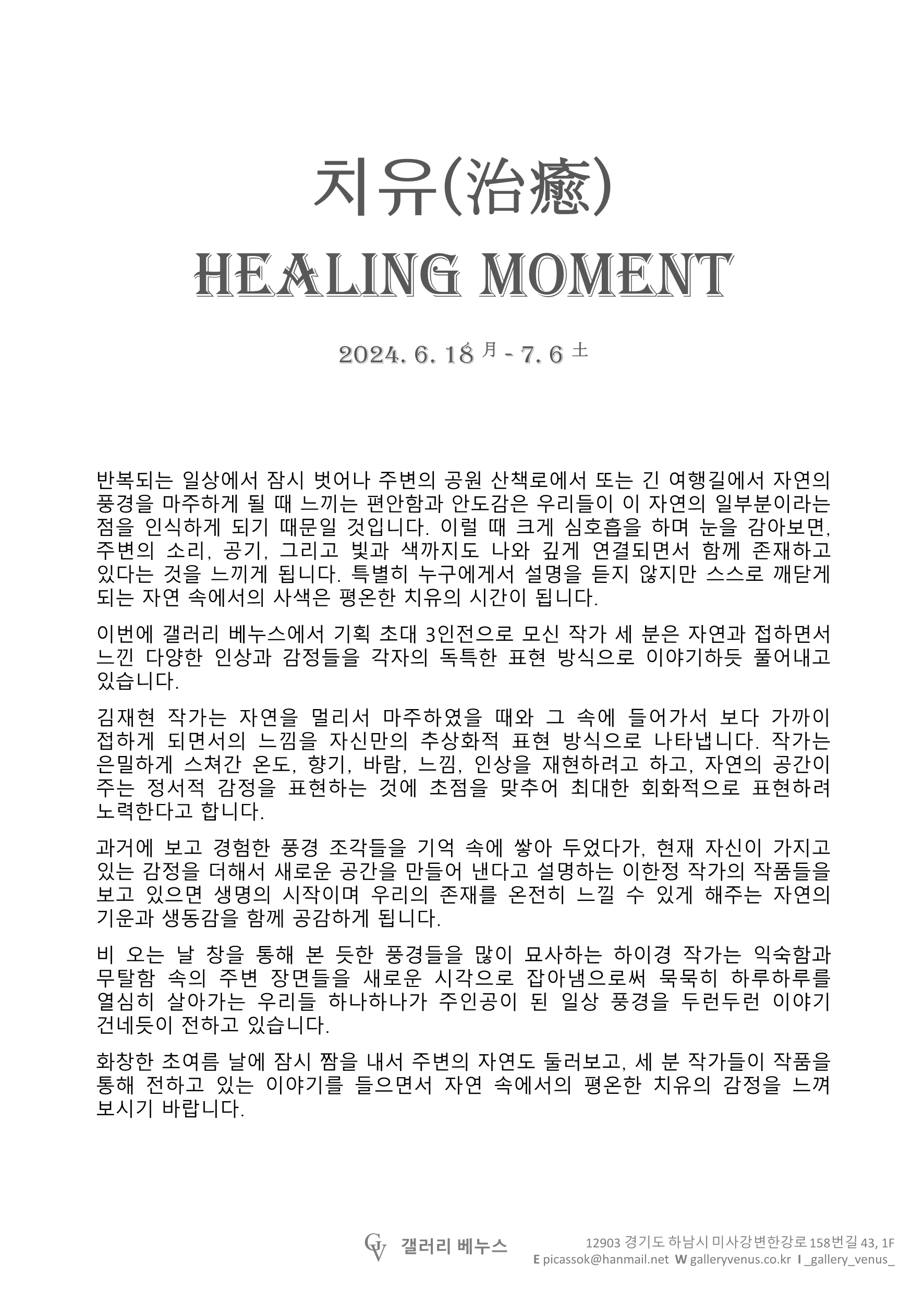 치유(治癒)
HEALING MOMENT

2024. 6. 18 月 - 7. 6 土

반복되는 일상에서 잠시 벗어나 주변의 공원 산책로에서 또는 긴 여행길에서 자연의 풍경을 마주하게 될 때 느끼는 편안함과 안도감은 우리들이 이 자연의 일부분이라는 점을 인식하게 되기 때문일 것입니다. 이럴 때 크게 심호흡을 하며 눈을 감아보면, 주변의 소리, 공기, 그리고 빛과 색까지도 나와 깊게 연결되면서 함께 존재하고 있다는 것을 느끼게 됩니다. 특별히 누구에게서 설명을 듣지 않지만 스스로 깨닫게 되는 자연 속에서의 사색은 평온한 치유의 시간이 됩니다.

이번에 갤러리 베누스에서 기획 초대 3인전으로 모신 작가 세 분은 자연과 접하면서 느낀 다양한 인상과 감정들을 각자의 독특한 표현 방식으로 이야기하듯 풀어내고 있습니다.

김재현 작가는 자연을 멀리서 마주하였을 때와 그 속에 들어가서 보다 가까이 접하게 되면서의 느낌을 자신만의 추상화적 표현 방식으로 나타냅니다. 작가는 은밀하게 스쳐간 온도, 향기, 바람, 느낌, 인상을 재현하려고 하고, 자연의 공간이 주는 정서적 감정을 표현하는 것에 초점을 맞추어 최대한 회화적으로 표현하려 노력한다고 합니다.

과거에 보고 경험한 풍경 조각들을 기억 속에 쌓아 두었다가, 현재 자신이 가지고 있는 감정을 더해서 새로운 공간을 만들어 낸다고 설명하는 이한정 작가의 작품들을 보고 있으면 생명의 시작이며 우리의 존재를 온전히 느낄 수 있게 해주는 자연의 기운과 생동감을 함께 공감하게 됩니다.

비 오는 날 창을 통해 본 듯한 풍경들을 많이 묘사하는 하이경 작가는 익숙함과 무탈함 속의 주변 장면들을 새로운 시각으로 잡아냄으로써 묵묵히 하루하루를 열심히 살아가는 우리들 하나하나가 주인공이 된 일상 풍경을 두런두런 이야기 건네듯이 전하고 있습니다.

화창한 초여름 날에 잠시 짬을 내서 주변의 자연도 둘러보고, 세 분 작가들이 작품을 통해 전하고 있는 이야기를 들으면서 자연 속에서의 평온한 치유의 감정을 느껴 보시기 바랍니다.

GV 갤러리 베누스
12903 경기도 하남시 미사강변한강로 158번길 43, 1F
E picassok@hanmail.net W galleryvenus.co.kr I _gallery_venus_